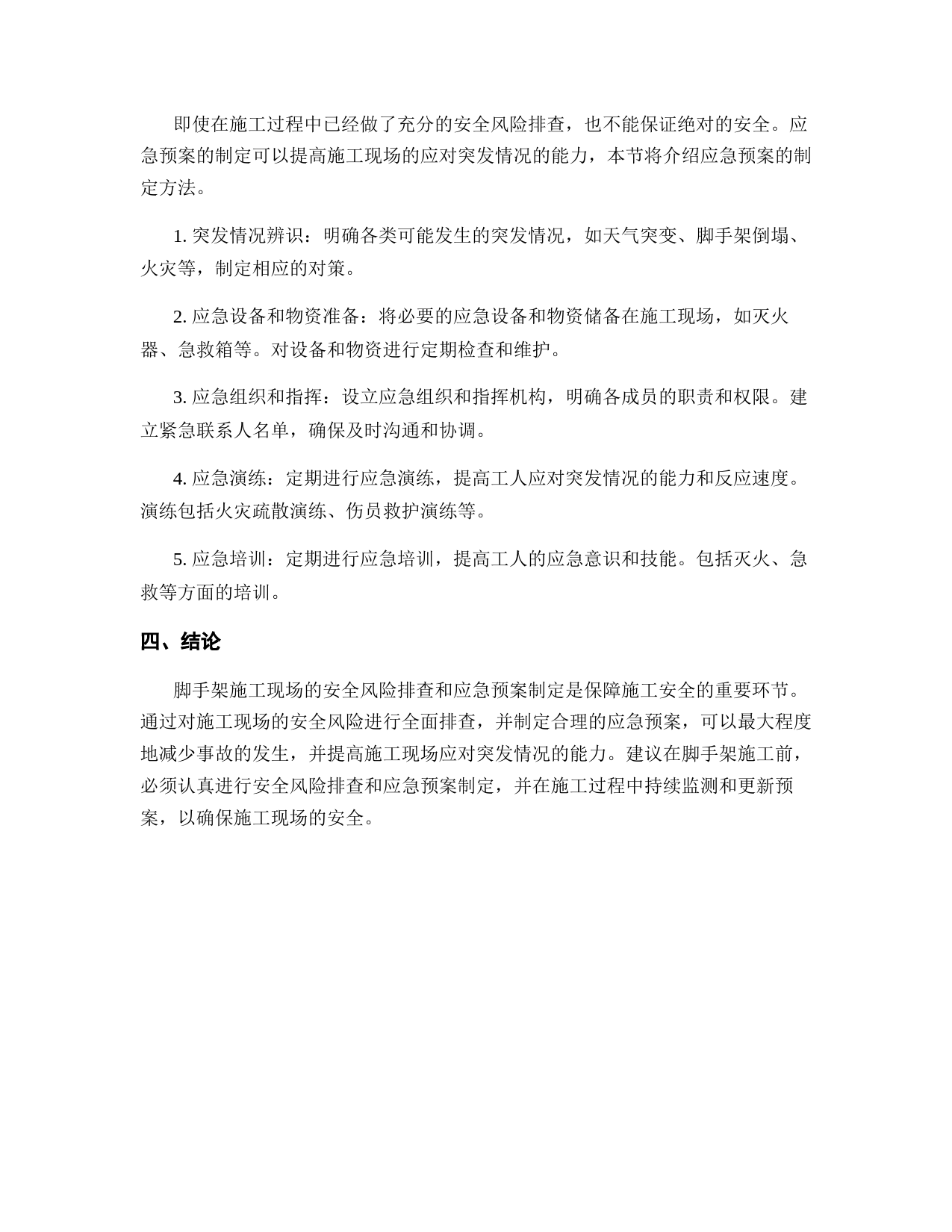 即使在施工过程中已经做了充分的安全风险排查，也不能保证绝对的安全。应急预案的制定可以提高施工现场的应对突发情况的能力，本节将介绍应急预案的制定方法。

1. 突发情况辨识：明确各类可能发生的突发情况，如天气突变、脚手架倒塌、火灾等，制定相应的对策。

2. 应急设备和物资准备：将必要的应急设备和物资储备在施工现场，如灭火器、急救箱等。对设备和物资进行定期检查和维护。

3. 应急组织和指挥：设立应急组织和指挥机构，明确各成员的职责和权限。建立紧急联系人名单，确保及时沟通和协调。

4. 应急演练：定期进行应急演练，提高工人应对突发情况的能力和反应速度。演练包括火灾疏散演练、伤员救护演练等。

5. 应急培训：定期进行应急培训，提高工人的应急意识和技能。包括灭火、急救等方面的培训。

四、结论

脚手架施工现场的安全风险排查和应急预案制定是保障施工安全的重要环节。通过对施工现场的安全风险进行全面排查，并制定合理的应急预案，可以最大程度地减少事故的发生，并提高施工现场应对突发情况的能力。建议在脚手架施工前，必须认真进行安全风险排查和应急预案制定，并在施工过程中持续监测和更新预案，以确保施工现场的安全。